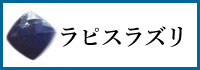 ラピスラズリ